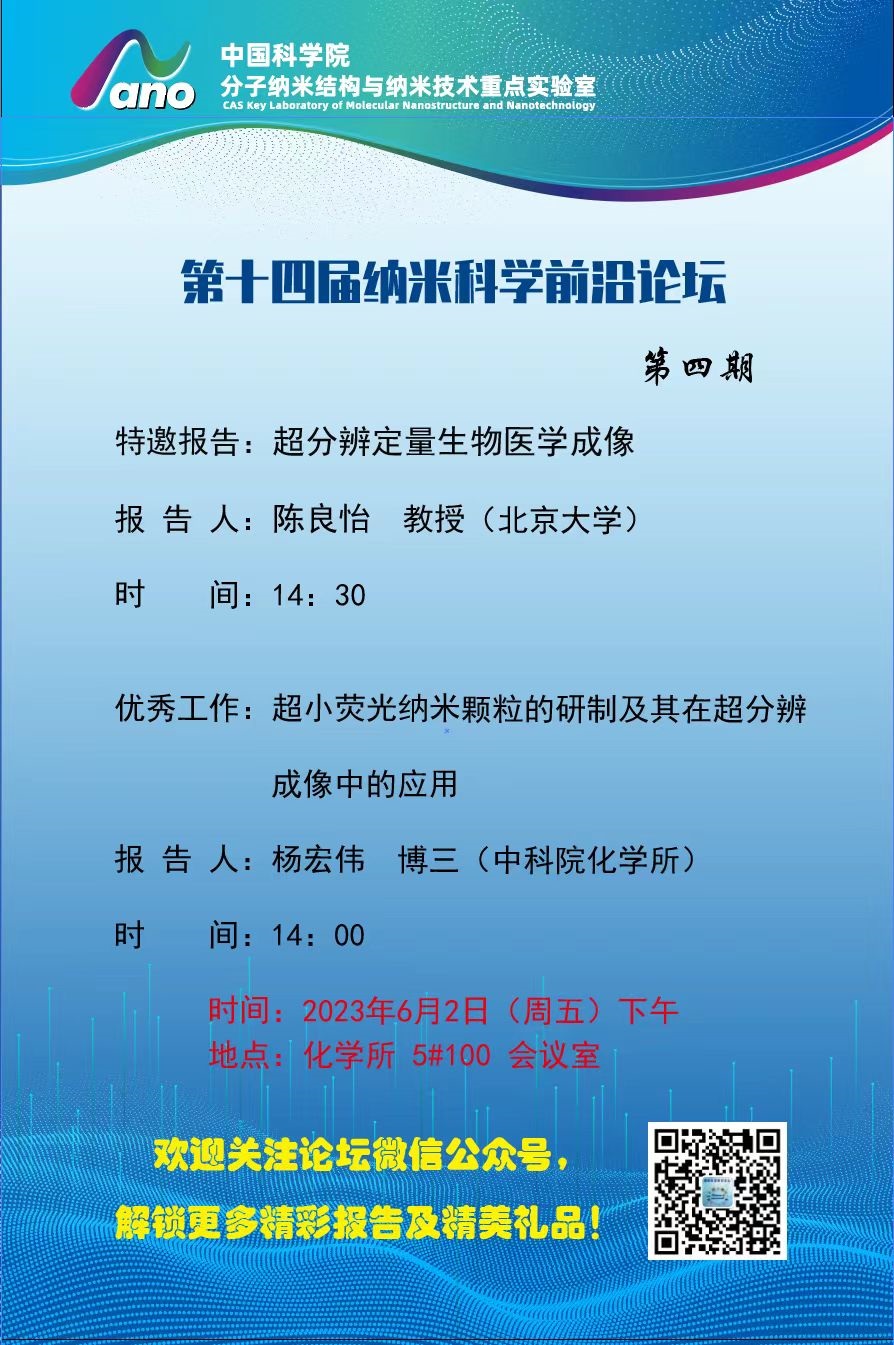 Nano

中国科学院
分子纳米结构与纳米技术重点实验室
CAS Key Laboratory of Molecular Nanostructure and Nanotechnology

第十四届纳米科学前沿论坛

第四期

特邀报告：超分辨定量生物医学成像

报 告 人：陈良怡 教授（北京大学）

时 间：14：30

优秀工作：超小荧光纳米颗粒的研制及其在超分辨成像中的应用

报 告 人：杨宏伟 博三（中科院化学所）

时 间：14：00

时间：2023年6月2日（周五）下午
地点：化学所 5#100 会议室

欢迎关注论坛微信公众号，
解锁更多精彩报告及精美礼品！